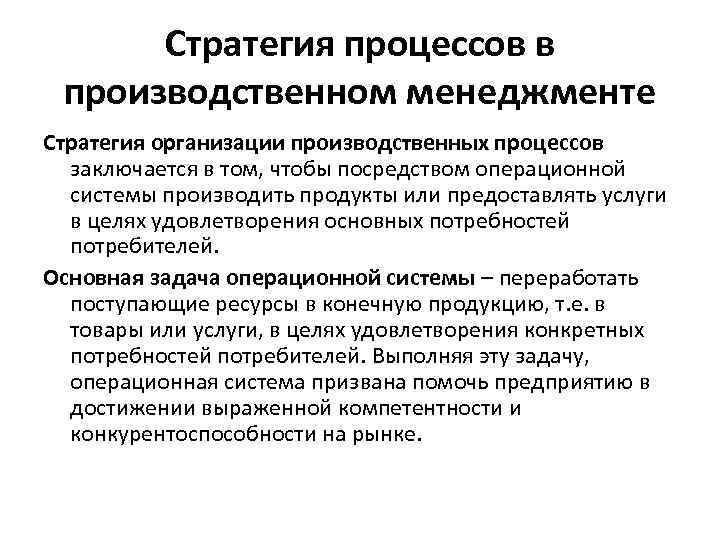 Стратегия процессов в производственном менеджменте

Стратегия организации производственных процессов заключается в том, чтобы посредством операционной системы производить продукты или предоставлять услуги в целях удовлетворения основных потребностей потребителей.

Основная задача операционной системы – переработать поступающие ресурсы в конечную продукцию, т.е. в товары или услуги, в целях удовлетворения конкретных потребностей потребителей. Выполняя эту задачу, операционная система призвана помочь предприятию в достижении выраженной компетентности и конкурентоспособности на рынке.